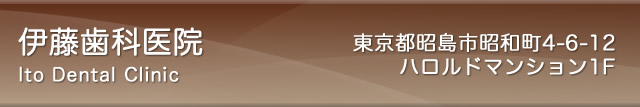 伊藤歯科医院
Ito Dental Clinic

東京都昭島市昭和町4-6-12
ハロルドマンション1F